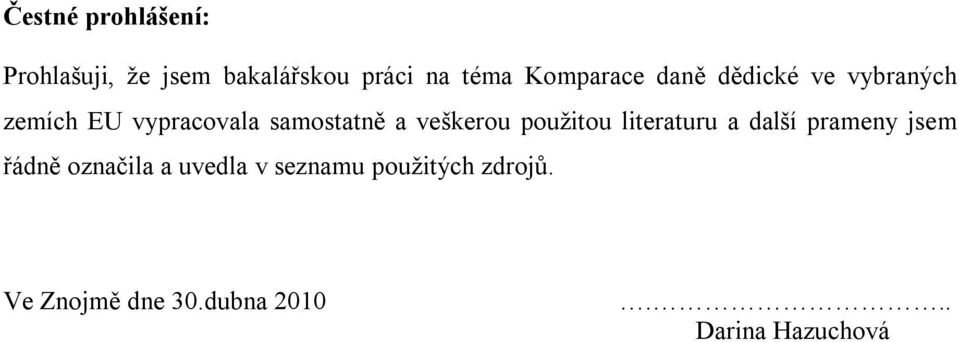 Čestné prohlášení:

Prohlašuji, že jsem bakalářskou práci na téma Komparace daně dědické ve vybraných zemích EU vypracovala samostatně a veškerou použitou literaturu a další prameny jsem řádně označila a uvedla v seznamu použitých zdrojů.

Ve Znojmě dne 30.dubna 2010

……………………………..
Darina Hazuchová